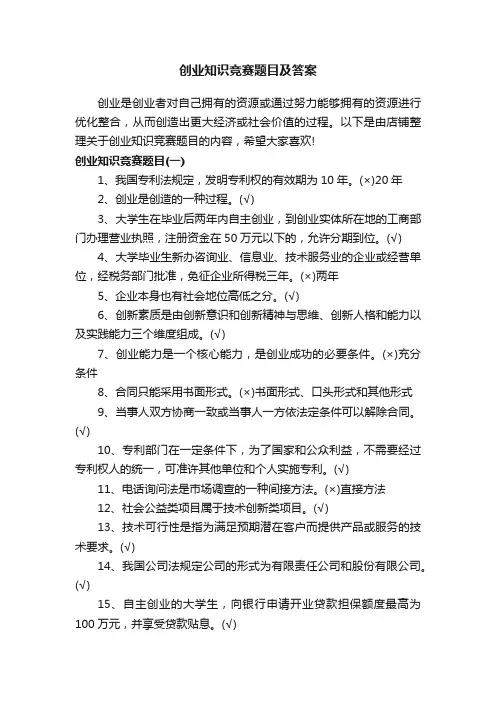 创业知识竞赛题目及答案

创业是创业者对自己拥有的资源或通过努力能够拥有的资源进行优化整合，从而创造出更大经济或社会价值的过程。以下是由店铺整理关于创业知识竞赛题目的内容，希望大家喜欢!

创业知识竞赛题目(一)

1、我国专利法规定，发明专利权的有效期为 10 年。(×)20 年

2、创业是创造的一种过程。(√)

3、大学生在毕业后两年内自主创业，到创业实体所在地的工商部门办理营业执照，注册资金在 50 万元以下的，允许分期到位。(√)

4、大学毕业生新办咨询业、信息业、技术服务业的企业或经营单位，经税务部门批准，免征企业所得税三年。(×)两年

5、企业本身也有社会地位高低之分。(√)

6、创新素质是由创新意识和创新精神与思维、创新人格和能力以及实践能力三个维度组成。(√)

7、创业能力是一个核心能力，是创业成功的必要条件。(×)充分条件

8、合同只能采用书面形式。(×)书面形式、口头形式和其他形式

9、当事人双方协商一致或当事人一方依法定条件可以解除合同。(√)

10、专利部门在一定条件下，为了国家和公众利益，不需要经过专利权人的统一，可准许其他单位和个人实施专利。(√)

11、电话询问法是市场调查的一种间接方法。(×)直接方法

12、社会公益类项目属于技术创新类项目。(√)

13、技术可行性是指为满足预期潜在客户而提供产品或服务的技术要求。(√)

14、我国公司法规定公司的形式为有限责任公司和股份有限公司。(√)

15、自主创业的大学生，向银行申请开业贷款担保额度最高为 100 万元，并享受贷款贴息。(√)